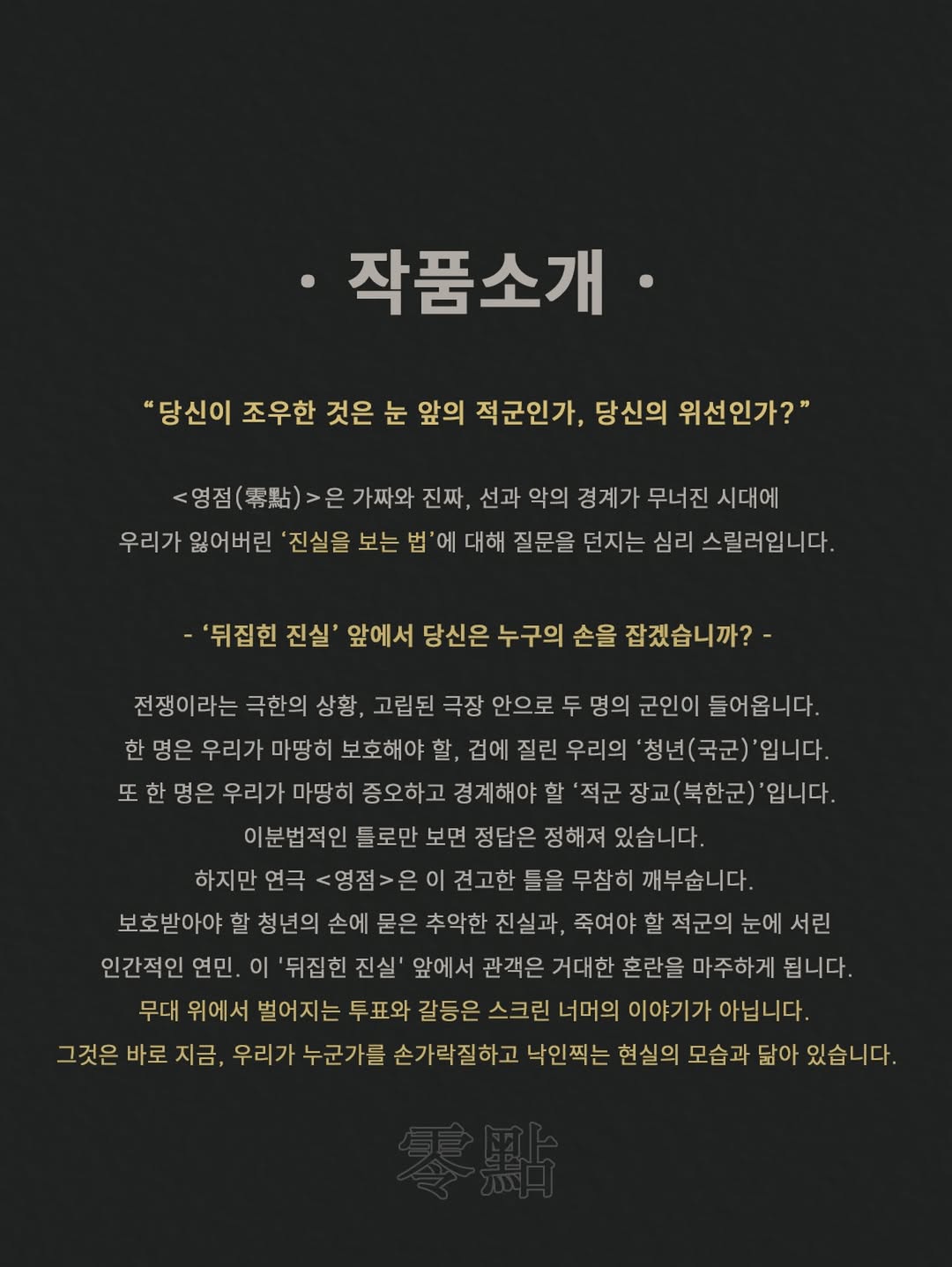 · 작품소개 ·

“당신이 조우한 것은 눈 앞의 적군인가, 당신의 위선인가?”

<영점(零點)>은 가짜와 진짜, 선과 악의 경계가 무너진 시대에 우리가 잃어버린 ‘진실을 보는 법’에 대해 질문을 던지는 심리 스릴러입니다.

- ‘뒤집힌 진실’ 앞에서 당신은 누구의 손을 잡겠습니까? -

전쟁이라는 극한의 상황, 고립된 극장 안으로 두 명의 군인이 들어옵니다.
한 명은 우리가 마땅히 보호해야 할, 겁에 질린 우리의 ‘청년(국군)’입니다.
또 한 명은 우리가 마땅히 증오하고 경계해야 할 ‘적군 장교(북한군)’입니다.
이분법적인 틀로만 보면 정답은 정해져 있습니다.
하지만 연극 <영점>은 이 견고한 틀을 무참히 깨부숩니다.
보호받아야 할 청년의 손에 묻은 추악한 진실과, 죽여야 할 적군의 눈에 서린 인간적인 연민. 이 '뒤집힌 진실' 앞에서 관객은 거대한 혼란을 마주하게 됩니다.
무대 위에서 벌어지는 투표와 갈등은 스크린 너머의 이야기가 아닙니다.
그것은 바로 지금, 우리가 누군가를 손가락질하고 낙인찍는 현실의 모습과 닮아 있습니다.

零點